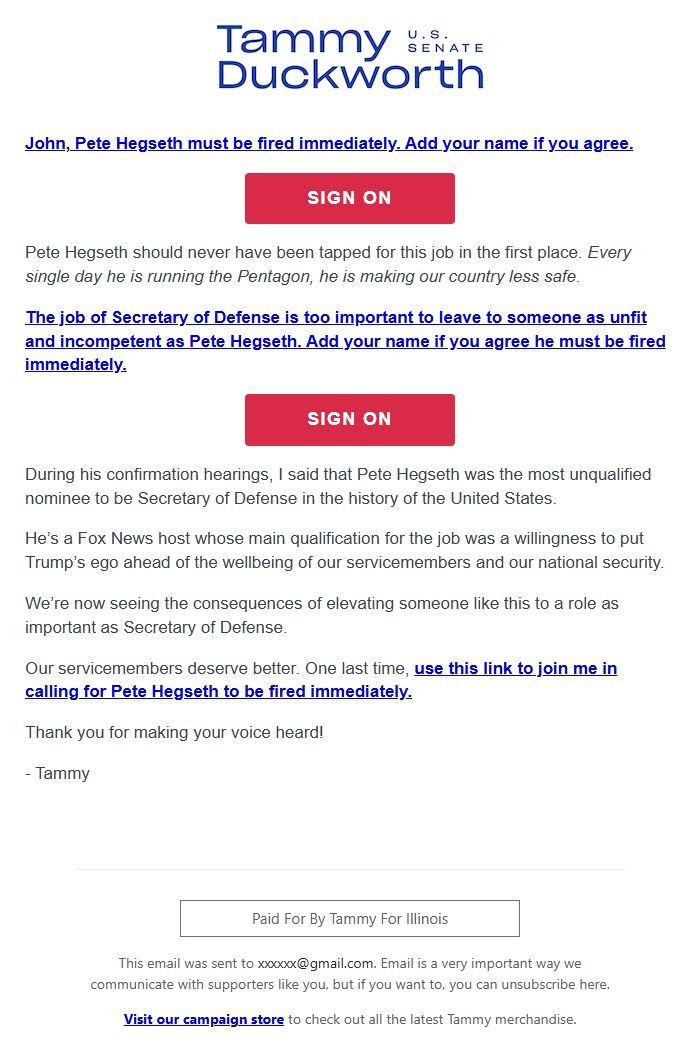 Tammy Duckworth U.S. SENATE

John, Pete Hegseth must be fired immediately. Add your name if you agree.

SIGN ON

Pete Hegseth should never have been tapped for this job in the first place. Every single day he is running the Pentagon, he is making our country less safe.

The job of Secretary of Defense is too important to leave to someone as unfit and incompetent as Pete Hegseth. Add your name if you agree he must be fired immediately.

SIGN ON

During his confirmation hearings, I said that Pete Hegseth was the most unqualified nominee to be Secretary of Defense in the history of the United States.

He's a Fox News host whose main qualification for the job was a willingness to put Trump's ego ahead of the wellbeing of our servicemembers and our national security.

We're now seeing the consequences of elevating someone like this to a role as important as Secretary of Defense.

Our servicemembers deserve better. One last time, use this link to join me in calling for Pete Hegseth to be fired immediately.

Thank you for making your voice heard!

- Tammy

Paid For By Tammy For Illinois

This email was sent to xxxxxx@gmail.com. Email is a very important way we communicate with supporters like you, but if you want to, you can unsubscribe here.

Visit our campaign store to check out all the latest Tammy merchandise.